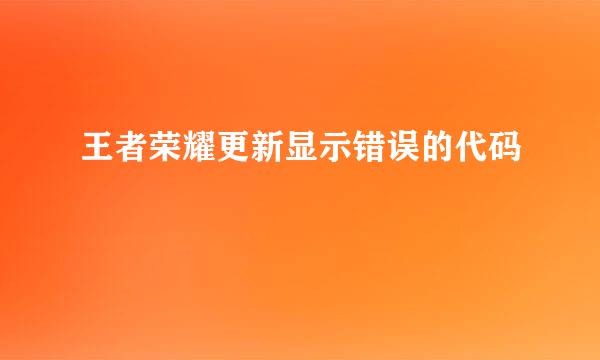 王者荣耀更新显示错误的代码